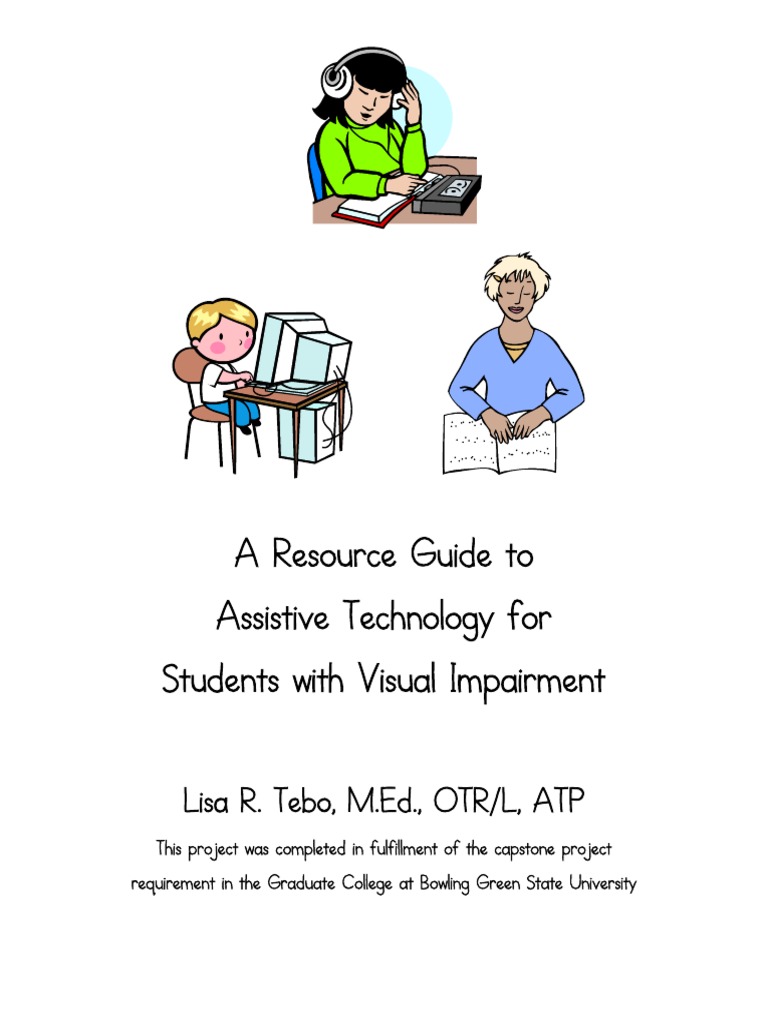 A Resource Guide to
Assistive Technology for
Students with Visual Impairment

Lisa R. Tebo, M.Ed., OTR/L, ATP

This project was completed in fulfillment of the capstone project requirement in the Graduate College at Bowling Green State University